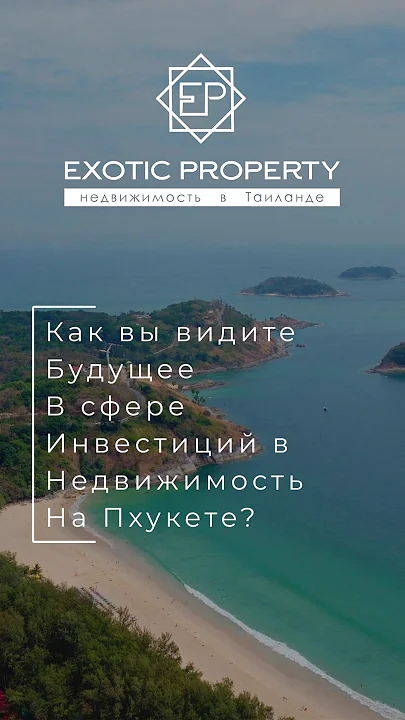 EP

EXOTIC PROPERTY

недвижимость в Таиланде

Как вы видите Будущее В сфере Инвестиций в Недвижимость На Пхукете?